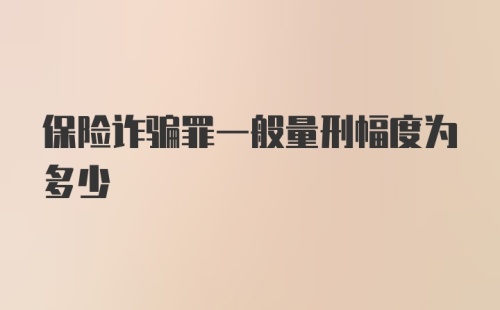 保险诈骗罪一般量刑幅度为多少